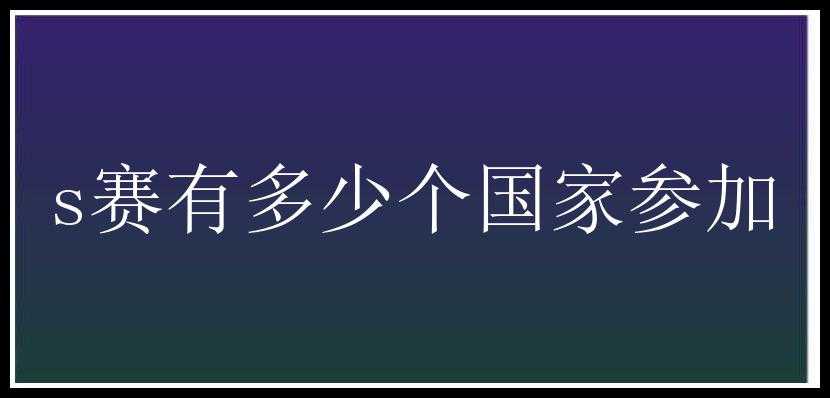 s赛有多少个国家参加